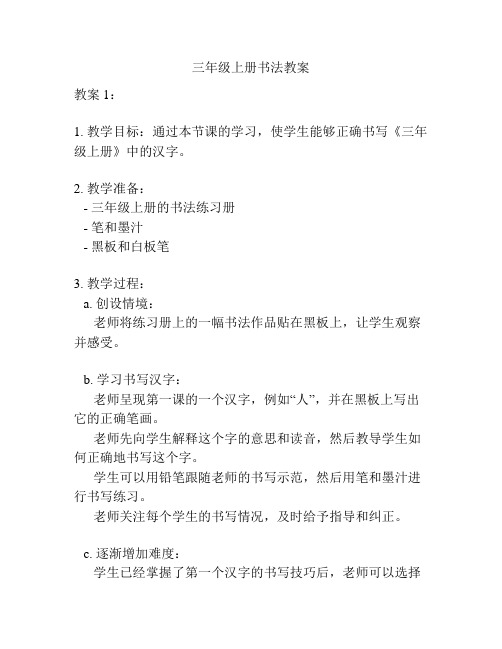 三年级上册书法教案

教案 1：

1. 教学目标：通过本节课的学习，使学生能够正确书写《三年级上册》中的汉字。

2. 教学准备：
- 三年级上册的书法练习册
- 笔和墨汁
- 黑板和白板笔

3. 教学过程：
a. 创设情境：
老师将练习册上的一幅书法作品贴在黑板上，让学生观察并感受。

b. 学习书写汉字：
老师呈现第一课的一个汉字，例如“人”，并在黑板上写出它的正确笔画。
老师先向学生解释这个字的意思和读音，然后教导学生如何正确地书写这个字。
学生可以用铅笔跟随老师的书写示范，然后用笔和墨汁进行书写练习。
老师关注每个学生的书写情况，及时给予指导和纠正。

c. 逐渐增加难度：
学生已经掌握了第一个汉字的书写技巧后，老师可以选择